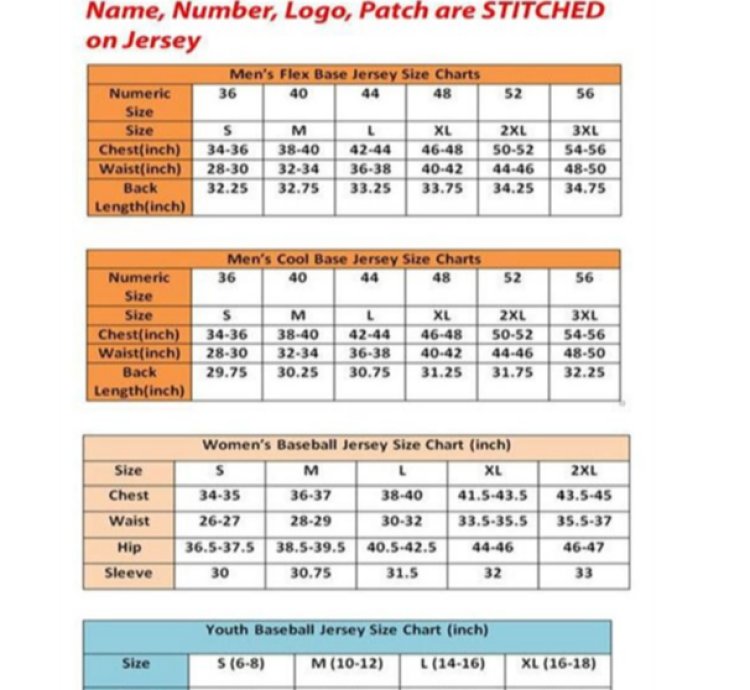 Name, Number, Logo, Patch are STITCHED on Jersey

Men's Flex Base Jersey Size Charts

| Numeric Size | 36 | 40 | 44 | 48 | 52 | 56 |
|---|---|---|---|---|---|---|
| Size | S | M | L | XL | 2XL | 3XL |
| Chest(inch) | 34-36 | 38-40 | 42-44 | 46-48 | 50-52 | 54-56 |
| Waist(inch) | 28-30 | 32-34 | 36-38 | 40-42 | 44-46 | 48-50 |
| Back Length(inch) | 32.25 | 32.75 | 33.25 | 33.75 | 34.25 | 34.75 |

Men's Cool Base Jersey Size Charts

| Numeric Size | 36 | 40 | 44 | 48 | 52 | 56 |
|---|---|---|---|---|---|---|
| Size | S | M | L | XL | 2XL | 3XL |
| Chest(inch) | 34-36 | 38-40 | 42-44 | 46-48 | 50-52 | 54-56 |
| Waist(inch) | 28-30 | 32-34 | 36-38 | 40-42 | 44-46 | 48-50 |
| Back Length(inch) | 29.75 | 30.25 | 30.75 | 31.25 | 31.75 | 32.25 |

Women's Baseball Jersey Size Chart (inch)

| Size | S | M | L | XL | 2XL |
|---|---|---|---|---|---|
| Chest | 34-35 | 36-37 | 38-40 | 41.5-43.5 | 43.5-45 |
| Waist | 26-27 | 28-29 | 30-32 | 33.5-35.5 | 35.5-37 |
| Hip | 36.5-37.5 | 38.5-39.5 | 40.5-42.5 | 44-46 | 46-47 |
| Sleeve | 30 | 30.75 | 31.5 | 32 | 33 |

Youth Baseball Jersey Size Chart (inch)

| Size | S (6-8) | M (10-12) | L (14-16) | XL (16-18) |
|---|---|---|---|---|